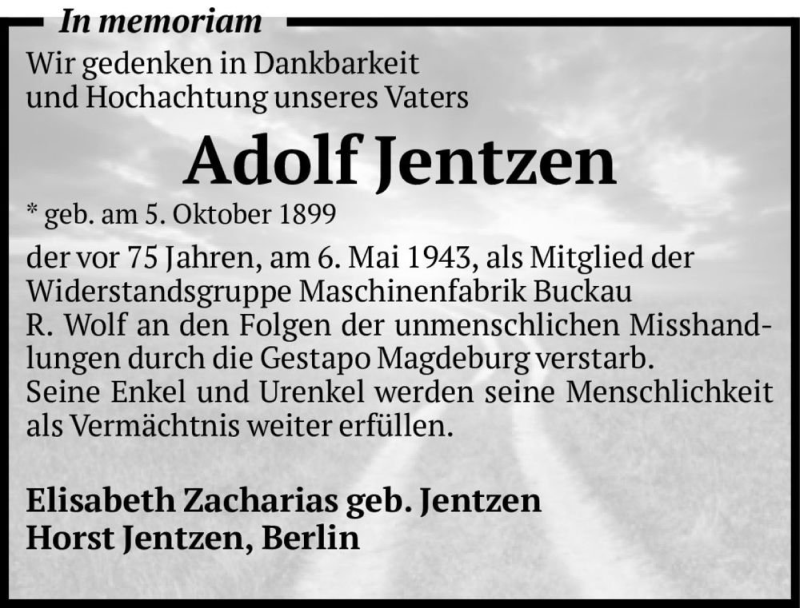 In memoriam

Wir gedenken in Dankbarkeit und Hochachtung unseres Vaters

Adolf Jentzen

* geb. am 5. Oktober 1899

der vor 75 Jahren, am 6. Mai 1943, als Mitglied der Widerstandsgruppe Maschinenfabrik Buckau R. Wolf an den Folgen der unmenschlichen Misshandlungen durch die Gestapo Magdeburg verstarb. Seine Enkel und Urenkel werden seine Menschlichkeit als Vermächtnis weiter erfüllen.

Elisabeth Zacharias geb. Jentzen
Horst Jentzen, Berlin